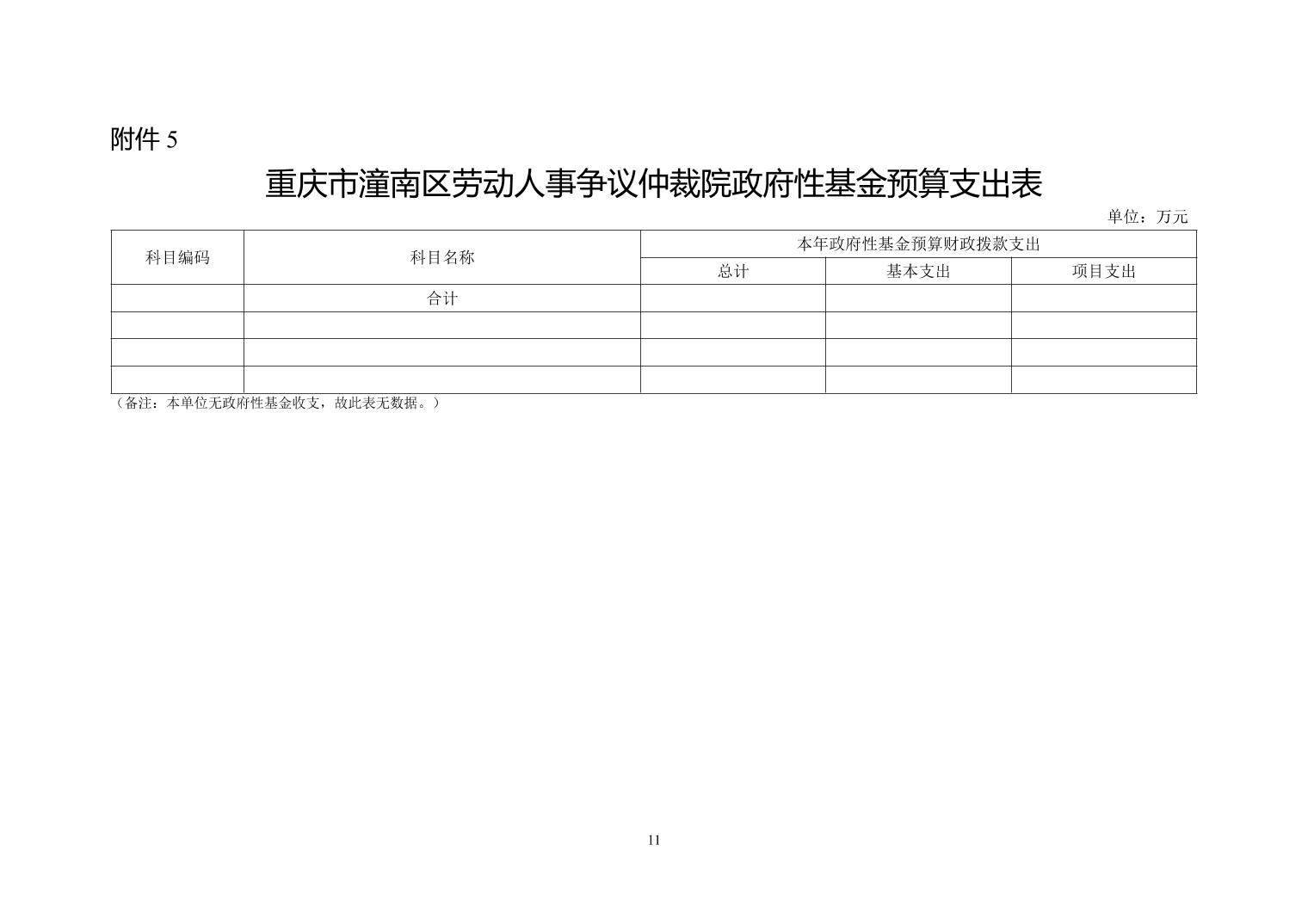 附件 5

重庆市潼南区劳动人事争议仲裁院政府性基金预算支出表

单位：万元

| 科目编码 | 科目名称 | 本年政府性基金预算财政拨款支出 | | |
|---|---|---|---|---|
| | | 总计 | 基本支出 | 项目支出 |
| | 合计 | | | |
| | | | | |
| | | | | |
| | | | | |

（备注：本单位无政府性基金收支，故此表无数据。）

11